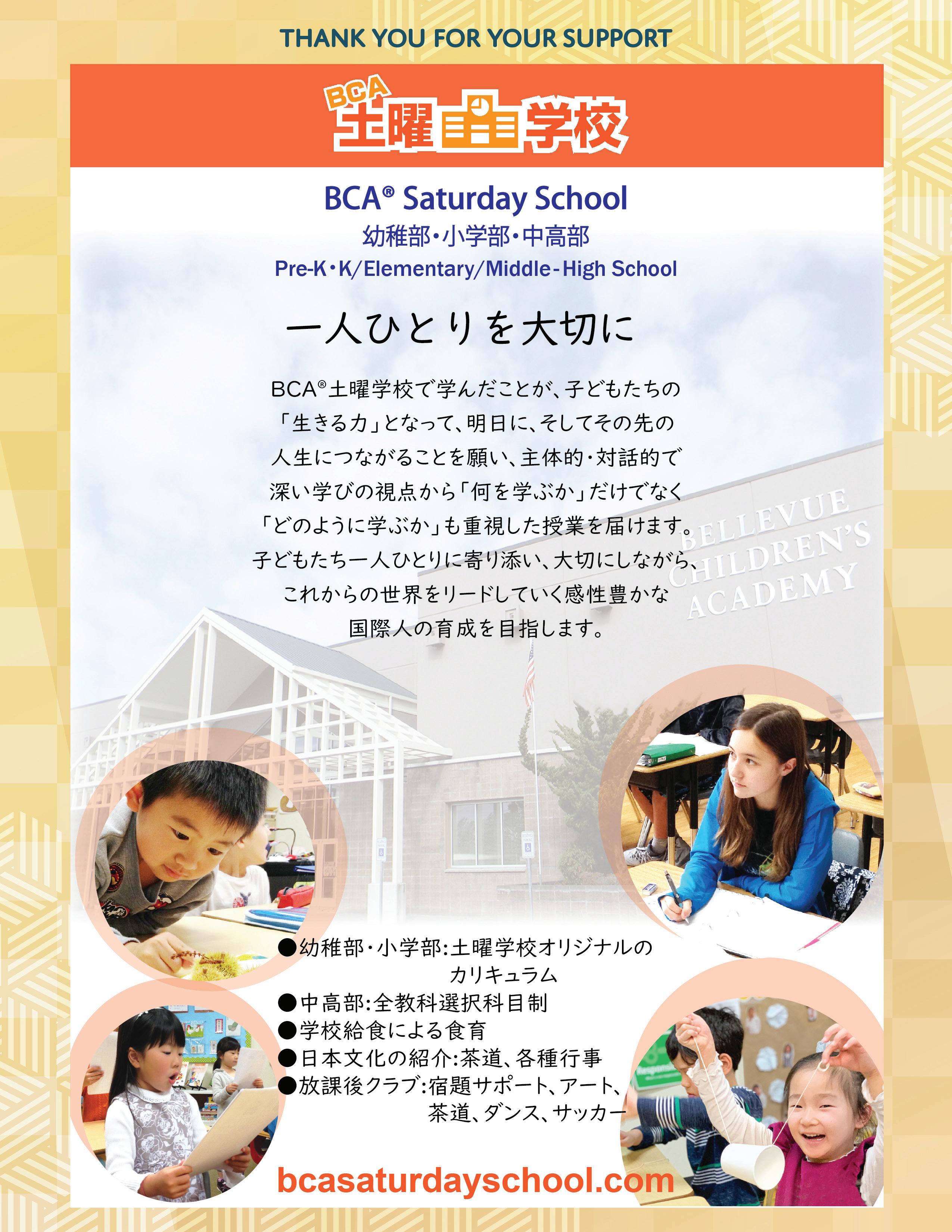 THANK YOU FOR YOUR SUPPORT

BCA
土曜学校

BCA® Saturday School
幼稚部・小学部・中高部
Pre-K・K/Elementary/Middle-High School

一人ひとりを大切に

BCA®土曜学校で学んだことが、子どもたちの「生きる力」となって、明日に、そしてその先の人生につながることを願い、主体的・対話的で深い学びの視点から「何を学ぶか」だけでなく「どのように学ぶか」も重視した授業を届けます。子どもたち一人ひとりに寄り添い、大切にしながら、これからの世界をリードしていく感性豊かな国際人の育成を目指します。

BELLEVUE CHILDREN'S ACADEMY

●幼稚部・小学部:土曜学校オリジナルのカリキュラム
●中高部:全教科選択科目制
●学校給食による食育
●日本文化の紹介:茶道、各種行事
●放課後クラブ:宿題サポート、アート、茶道、ダンス、サッカー

bcasaturdayschool.com